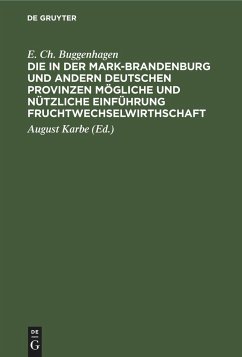 DE GRUYTER

E. Ch. Buggenhagen

DIE IN DER MARK-BRANDENBURG UND ANDERN DEUTSCHEN PROVINZEN MÖGLICHE UND NÜTZLICHE EINFÜHRUNG FRUCHTWECHSELWIRTHSCHAFT

August Karbe (Ed.)

DE G